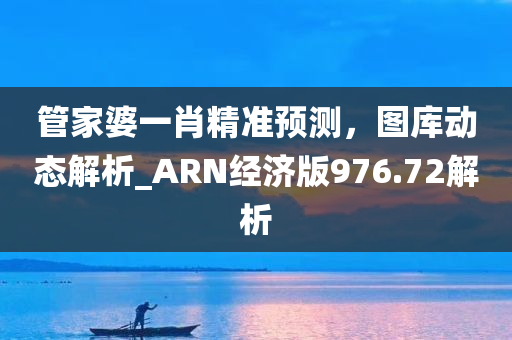 管家婆一肖精准预测，图库动态解析_ARN经济版976.72解析